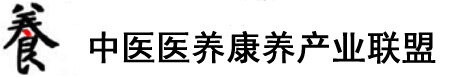 養 中医医养康养产业联盟